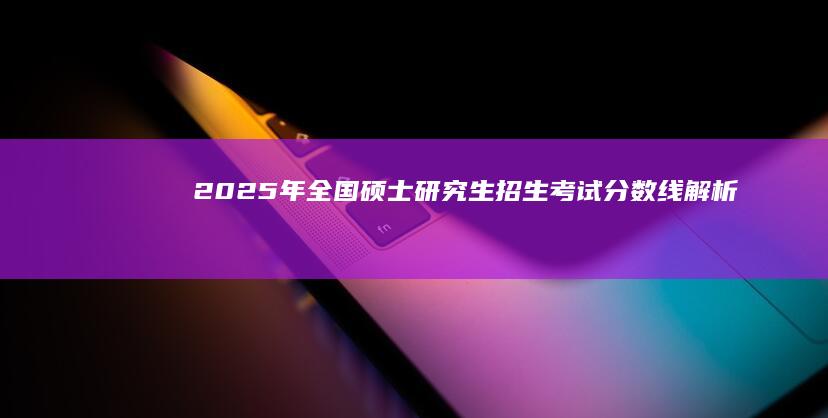 2025年全国硕士研究生招生考试分数线解析

fn